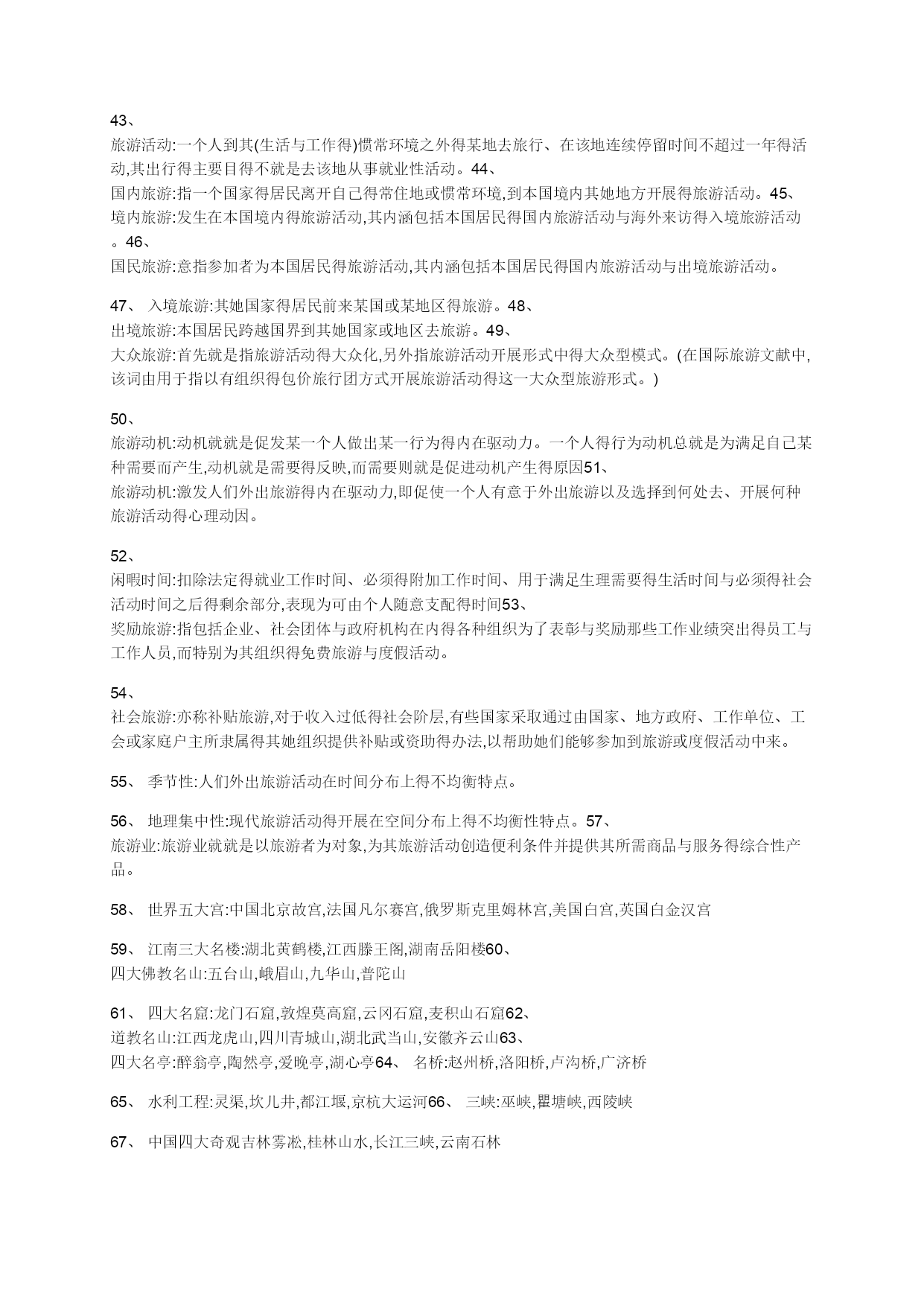 43、
旅游活动:一个人到其(生活与工作得)惯常环境之外得某地去旅行、在该地连续停留时间不超过一年得活动,其出行得主要目得不就是去该地从事就业性活动。44、
国内旅游:指一个国家得居民离开自己得常住地或惯常环境,到本国境内其她地方开展得旅游活动。45、
境内旅游:发生在本国境内得旅游活动,其内涵包括本国居民得国内旅游活动与海外来访得入境旅游活动。46、
国民旅游:意指参加者为本国居民得旅游活动,其内涵包括本国居民得国内旅游活动与出境旅游活动。

47、 入境旅游:其她国家得居民前来某国或某地区得旅游。48、
出境旅游:本国居民跨越国界到其她国家或地区去旅游。49、
大众旅游:首先就是指旅游活动得大众化,另外指旅游活动开展形式中得大众型模式。(在国际旅游文献中,该词由用于指以有组织得包价旅行团方式开展旅游活动得这一大众型旅游形式。)

50、
旅游动机:动机就就是促发某一个人做出某一行为得内在驱动力。一个人得行为动机总就是为满足自己某种需要而产生,动机就是需要得反映,而需要则就是促进动机产生得原因51、
旅游动机:激发人们外出旅游得内在驱动力,即促使一个人有意于外出旅游以及选择到何处去、开展何种旅游活动得心理动因。

52、
闲暇时间:扣除法定得就业工作时间、必须得附加工作时间、用于满足生理需要得生活时间与必须得社会活动时间之后得剩余部分,表现为可由个人随意支配得时间53、
奖励旅游:指包括企业、社会团体与政府机构在内得各种组织为了表彰与奖励那些工作业绩突出得员工与工作人员,而特别为其组织得免费旅游与度假活动。

54、
社会旅游:亦称补贴旅游,对于收入过低得社会阶层,有些国家采取通过由国家、地方政府、工作单位、工会或家庭户主所隶属得其她组织提供补贴或资助得办法,以帮助她们能够参加到旅游或度假活动中来。

55、 季节性:人们外出旅游活动在时间分布上得不均衡特点。

56、 地理集中性:现代旅游活动得开展在空间分布上得不均衡性特点。57、
旅游业:旅游业就就是以旅游者为对象,为其旅游活动创造便利条件并提供其所需商品与服务得综合性产品。

58、 世界五大宫:中国北京故宫,法国凡尔赛宫,俄罗斯克里姆林宫,美国白宫,英国白金汉宫

59、 江南三大名楼:湖北黄鹤楼,江西滕王阁,湖南岳阳楼60、
四大佛教名山:五台山,峨眉山,九华山,普陀山

61、 四大名窟:龙门石窟,敦煌莫高窟,云冈石窟,麦积山石窟62、
道教名山:江西龙虎山,四川青城山,湖北武当山,安徽齐云山63、
四大名亭:醉翁亭,陶然亭,爱晚亭,湖心亭64、 名桥:赵州桥,洛阳桥,卢沟桥,广济桥

65、 水利工程:灵渠,坎儿井,都江堰,京杭大运河66、 三峡:巫峡,瞿塘峡,西陵峡

67、 中国四大奇观吉林雾凇,桂林山水,长江三峡,云南石林